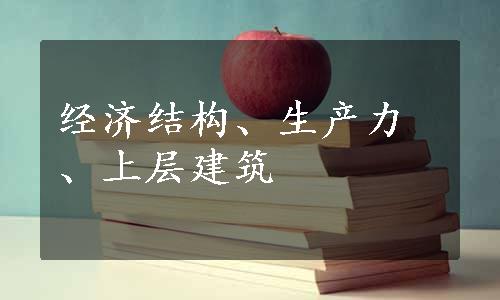 经济结构、生产力、上层建筑